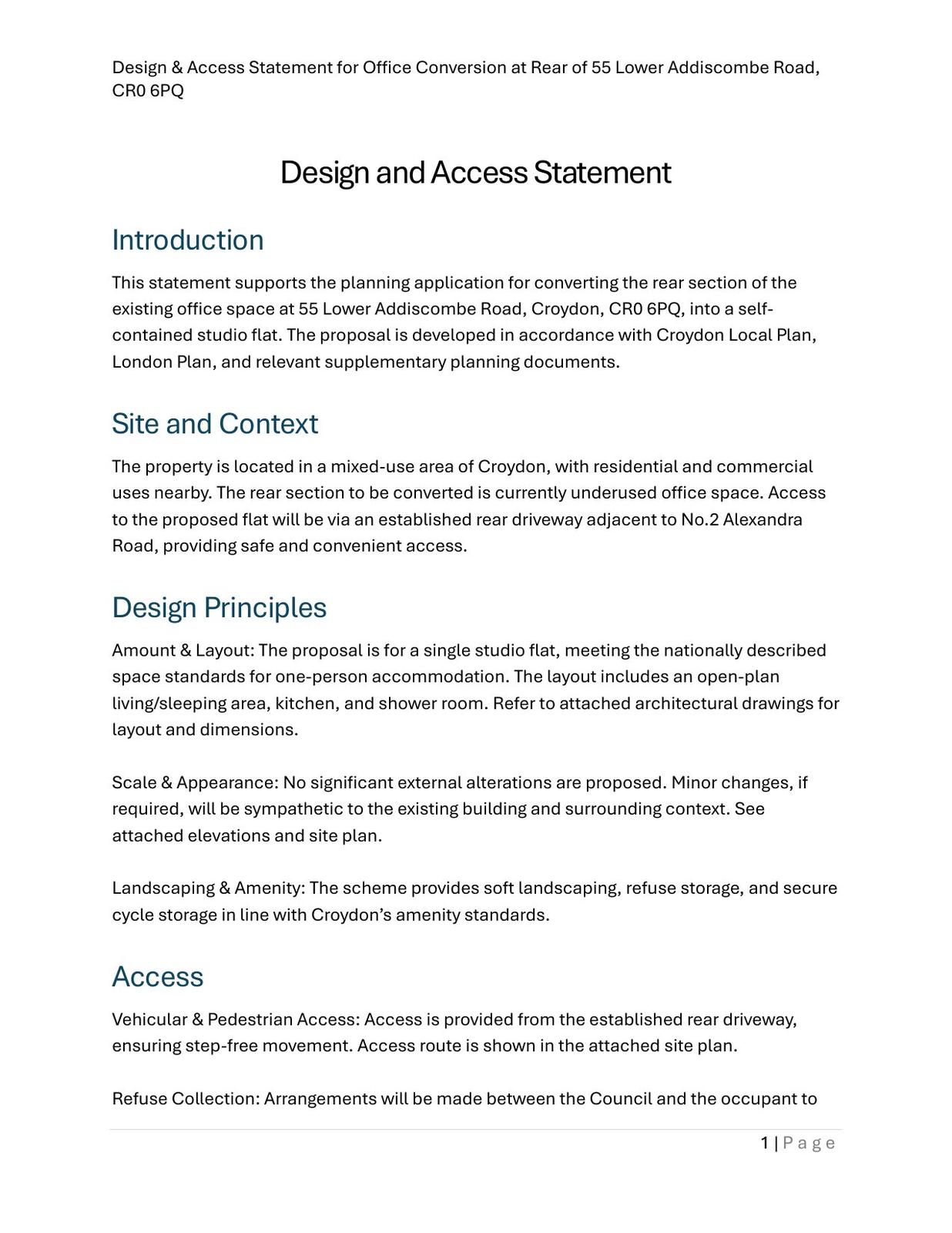 Design & Access Statement for Office Conversion at Rear of 55 Lower Addiscombe Road, CR0 6PQ

Design and Access Statement

Introduction

This statement supports the planning application for converting the rear section of the existing office space at 55 Lower Addiscombe Road, Croydon, CR0 6PQ, into a self-contained studio flat. The proposal is developed in accordance with Croydon Local Plan, London Plan, and relevant supplementary planning documents.

Site and Context

The property is located in a mixed-use area of Croydon, with residential and commercial uses nearby. The rear section to be converted is currently underused office space. Access to the proposed flat will be via an established rear driveway adjacent to No.2 Alexandra Road, providing safe and convenient access.

Design Principles

Amount & Layout: The proposal is for a single studio flat, meeting the nationally described space standards for one-person accommodation. The layout includes an open-plan living/sleeping area, kitchen, and shower room. Refer to attached architectural drawings for layout and dimensions.

Scale & Appearance: No significant external alterations are proposed. Minor changes, if required, will be sympathetic to the existing building and surrounding context. See attached elevations and site plan.

Landscaping & Amenity: The scheme provides soft landscaping, refuse storage, and secure cycle storage in line with Croydon's amenity standards.

Access

Vehicular & Pedestrian Access: Access is provided from the established rear driveway, ensuring step-free movement. Access route is shown in the attached site plan.

Refuse Collection: Arrangements will be made between the Council and the occupant to

1 | Page